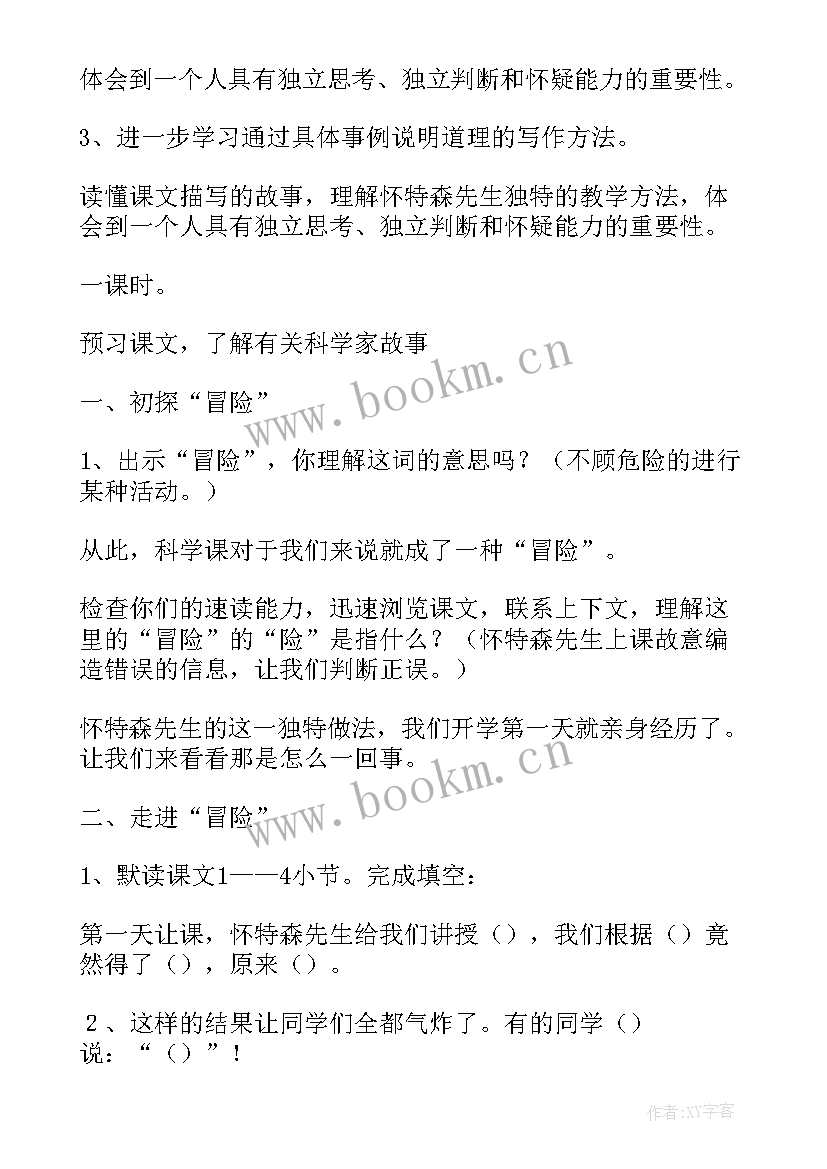 体会到一个人具有独立思考、独立判断和怀疑能力的重要性。

3、进一步学习通过具体事例说明道理的写作方法。

读懂课文描写的故事，理解怀特森先生独特的教学方法，体会到一个人具有独立思考、独立判断和怀疑能力的重要性。

一课时。

预习课文，了解有关科学家故事

www.bookm.cn

一、初探“冒险”

1、出示“冒险”，你理解这词的意思吗？（不顾危险的进行某种活动。）

从此，科学课对于我们来说就成了一种“冒险”。

检查你们的速读能力，迅速浏览课文，联系上下文，理解这里的“冒险”的“险”是指什么？（怀特森先生上课故意编造错误的信息，让我们判断正误。）

怀特森先生的这一独特做法，我们开学第一天就亲身经历了。让我们来看看那是怎么一回事。

www.bookm.cn

二、走进“冒险”

1、默读课文1——4小节。完成填空：

第一天让课，怀特森先生给我们讲授（），我们根据（）竟然得了（），原来（）。

2、这样的结果让同学们全都气炸了。有的同学（）说：“（）”！

作者:XY字客